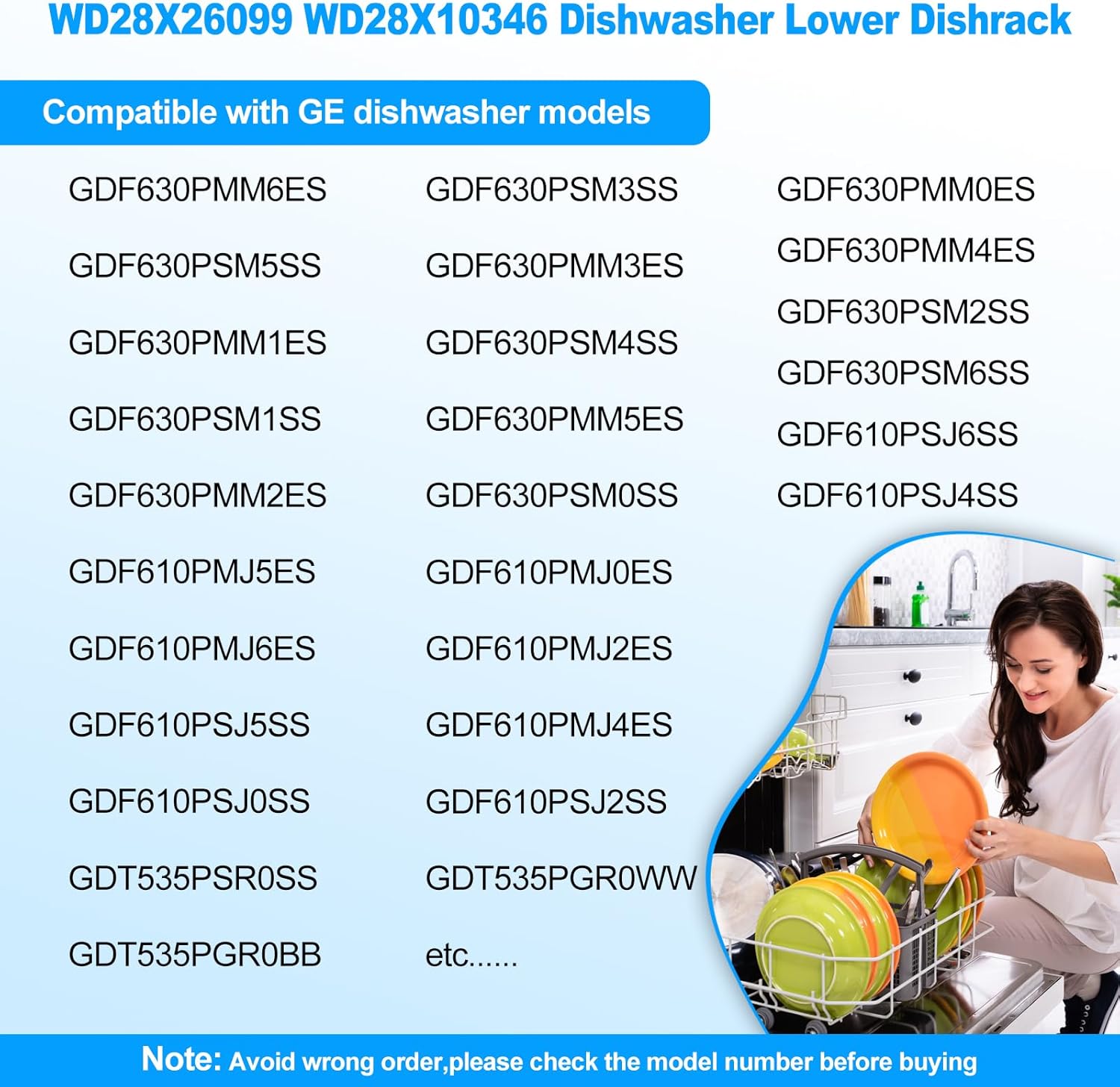 WD28X26099 WD28X10346 Dishwasher Lower Dishrack

Compatible with GE dishwasher models

GDF630PMM6ES

GDF630PSM5SS

GDF630PMM1ES

GDF630PSM1SS

GDF630PMM2ES

GDF610PMJ5ES

GDF610PMJ6ES

GDF610PSJ5SS

GDF610PSJ0SS

GDT535PSR0SS

GDT535PGR0BB

GDF630PSM3SS

GDF630PMM3ES

GDF630PSM4SS

GDF630PMM5ES

GDF630PSM0SS

GDF610PMJ0ES

GDF610PMJ2ES

GDF610PMJ4ES

GDF610PSJ2SS

GDT535PGR0WW

etc......

GDF630PMM0ES

GDF630PMM4ES

GDF630PSM2SS

GDF630PSM6SS

GDF610PSJ6SS

GDF610PSJ4SS

Note: Avoid wrong order,please check the model number before buying